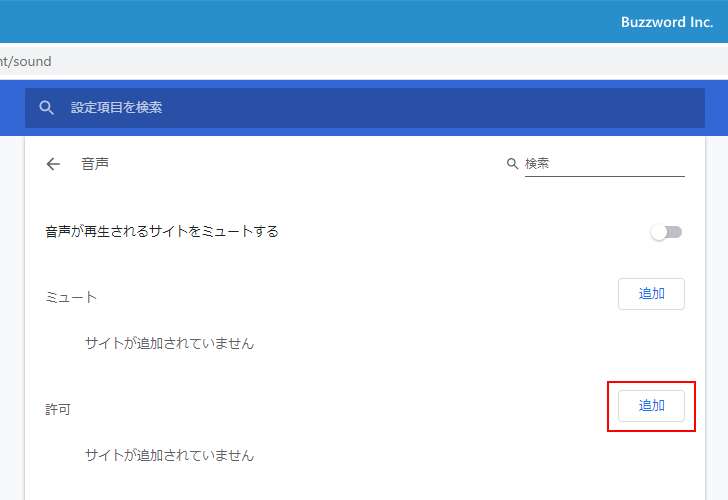 Buzzword Inc.

nt/sound

設定項目を検索

音声

検索

音声が再生されるサイトをミュートする

ミュート

追加

サイトが追加されていません

許可

追加

サイトが追加されていません